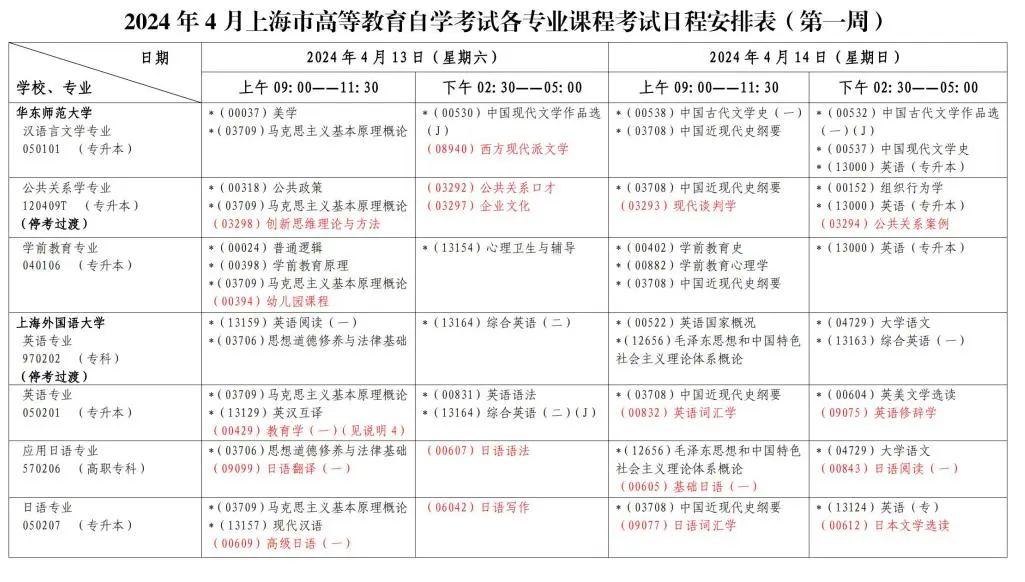 2024 年 4 月上海市高等教育自学考试各专业课程考试日程安排表（第一周）

| 日期 / 学校、专业 | 2024 年 4 月 13 日（星期六） 上午 09:00——11:30 | 2024 年 4 月 13 日（星期六） 下午 02:30——05:00 | 2024 年 4 月 14 日（星期日） 上午 09:00——11:30 | 2024 年 4 月 14 日（星期日） 下午 02:30——05:00 |
|---|---|---|---|---|
| 华东师范大学 汉语言文学专业 050101 （专升本） | *（00037）美学 *（03709）马克思主义基本原理概论 | *（00530）中国现代文学作品选（J） （08940）西方现代派文学 | *（00538）中国古代文学史（一） *（03708）中国近现代史纲要 | *（00532）中国古代文学作品选（一）（J） *（00537）中国现代文学史 *（13000）英语（专升本） |
| 公共关系学专业 120409T （专升本） （停考过渡） | *（00318）公共政策 *（03709）马克思主义基本原理概论 （03298）创新思维理论与方法 | （03292）公共关系口才 （03297）企业文化 | *（03708）中国近现代史纲要 （03293）现代谈判学 | *（00152）组织行为学 *（13000）英语（专升本） （03294）公共关系案例 |
| 学前教育专业 040106 （专升本） | *（00024）普通逻辑 *（00398）学前教育原理 *（03709）马克思主义基本原理概论 （00394）幼儿园课程 | *（13154）心理卫生与辅导 | *（00402）学前教育史 *（00882）学前教育心理学 *（03708）中国近现代史纲要 | *（13000）英语（专升本） |
| 上海外国语大学 英语专业 970202 （专科） （停考过渡） | *（13159）英语阅读（一） *（03706）思想道德修养与法律基础 | *（13164）综合英语（二） | *（00522）英语国家概况 *（12656）毛泽东思想和中国特色社会主义理论体系概论 | *（04729）大学语文 *（13163）综合英语（一） |
| 英语专业 050201 （专升本） | *（03709）马克思主义基本原理概论 *（13129）英汉互译 （00429）教育学（一）（见说明 4） | *（00831）英语语法 *（13164）综合英语（二）（J） | *（03708）中国近现代史纲要 （00832）英语词汇学 | *（00604）英美文学选读 （09075）英语修辞学 |
| 应用日语专业 570206 （高职专科） | *（03706）思想道德修养与法律基础 （09099）日语翻译（一） | （00607）日语语法 | *（12656）毛泽东思想和中国特色社会主义理论体系概论 （00605）基础日语（一） | *（04729）大学语文 （00843）日语阅读（一） |
| 日语专业 050207 （专升本） | *（03709）马克思主义基本原理概论 *（13157）现代汉语 （00609）高级日语（一） | （06042）日语写作 | *（03708）中国近现代史纲要 （09077）日语词汇学 | *（13124）英语（专） （00612）日本文学选读 |